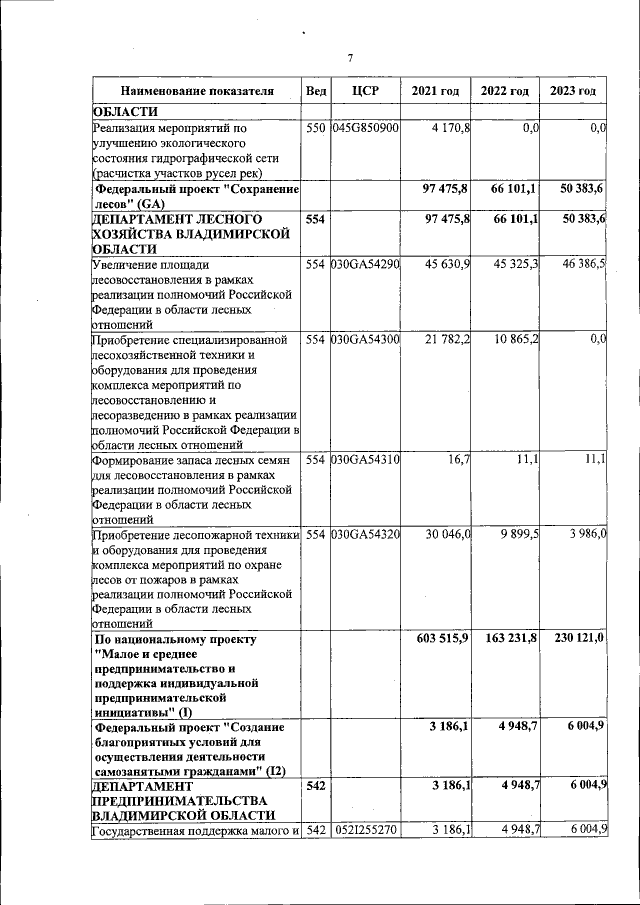 7

| Наименование показателя | Вед | ЦСР | 2021 год | 2022 год | 2023 год |
|---|---|---|---|---|---|
| ОБЛАСТИ | | | | | |
| Реализация мероприятий по улучшению экологического состояния гидрографической сети (расчистка участков русел рек) | 550 | 045G850900 | 4 170,8 | 0,0 | 0,0 |
| Федеральный проект "Сохранение лесов" (GA) | | | 97 475,8 | 66 101,1 | 50 383,6 |
| ДЕПАРТАМЕНТ ЛЕСНОГО ХОЗЯЙСТВА ВЛАДИМИРСКОЙ ОБЛАСТИ | 554 | | 97 475,8 | 66 101,1 | 50 383,6 |
| Увеличение площади лесовосстановления в рамках реализации полномочий Российской Федерации в области лесных отношений | 554 | 030GA54290 | 45 630,9 | 45 325,3 | 46 386,5 |
| Приобретение специализированной лесохозяйственной техники и оборудования для проведения комплекса мероприятий по лесовосстановлению и лесоразведению в рамках реализации полномочий Российской Федерации в области лесных отношений | 554 | 030GA54300 | 21 782,2 | 10 865,2 | 0,0 |
| Формирование запаса лесных семян для лесовосстановления в рамках реализации полномочий Российской Федерации в области лесных отношений | 554 | 030GA54310 | 16,7 | 11,1 | 11,1 |
| Приобретение лесопожарной техники и оборудования для проведения комплекса мероприятий по охране лесов от пожаров в рамках реализации полномочий Российской Федерации в области лесных отношений | 554 | 030GA54320 | 30 046,0 | 9 899,5 | 3 986,0 |
| По национальному проекту "Малое и среднее предпринимательство и поддержка индивидуальной предпринимательской инициативы" (I) | | | 603 515,9 | 163 231,8 | 230 121,0 |
| Федеральный проект "Создание благоприятных условий для осуществления деятельности самозанятыми гражданами" (I2) | | | 3 186,1 | 4 948,7 | 6 004,9 |
| ДЕПАРТАМЕНТ ПРЕДПРИНИМАТЕЛЬСТВА ВЛАДИМИРСКОЙ ОБЛАСТИ | 542 | | 3 186,1 | 4 948,7 | 6 004,9 |
| Государственная поддержка малого и | 542 | 052I255270 | 3 186,1 | 4 948,7 | 6 004,9 |